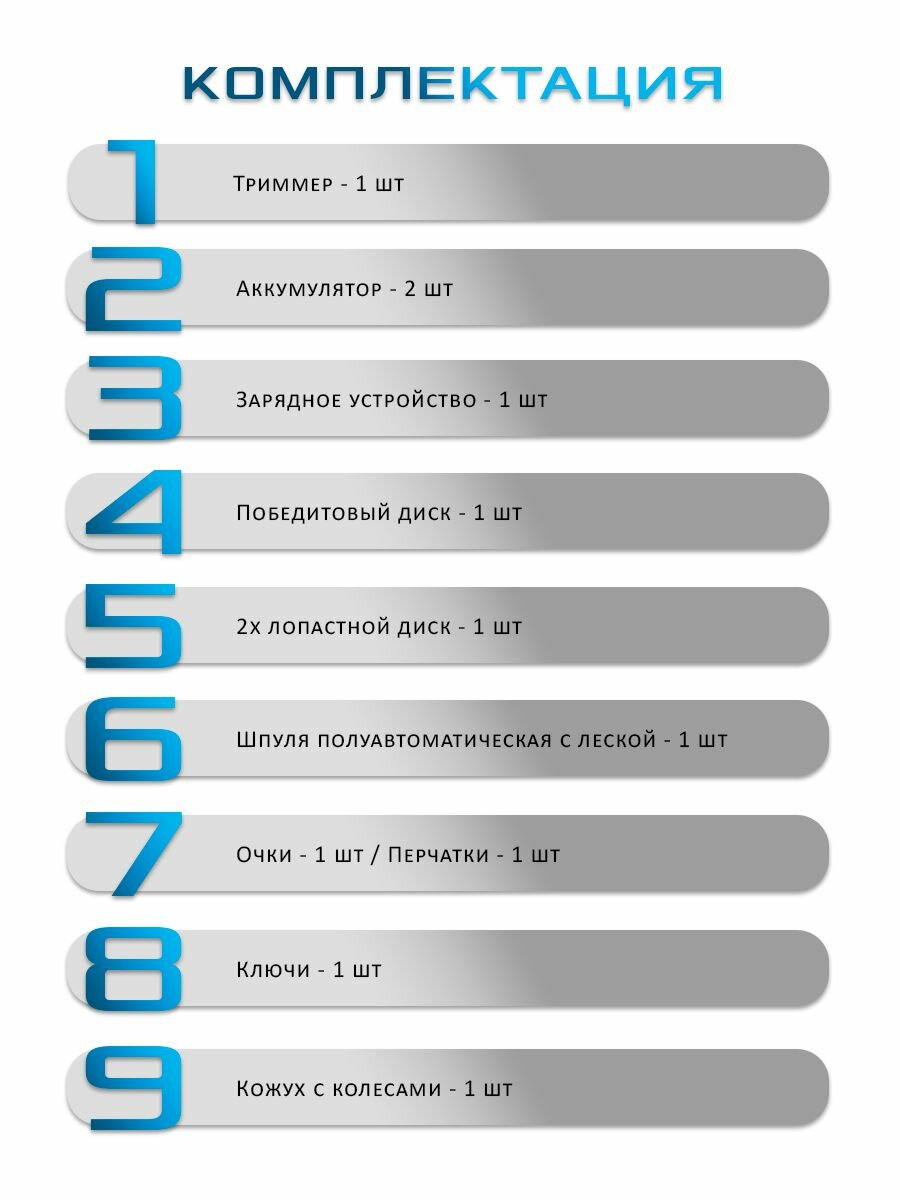 КОМПЛЕКТАЦИЯ

1 Триммер - 1 шт

2 Аккумулятор - 2 шт

3 Зарядное устройство - 1 шт

4 Победитовый диск - 1 шт

5 2х лопастной диск - 1 шт

6 Шпуля полуавтоматическая с леской - 1 шт

7 Очки - 1 шт / Перчатки - 1 шт

8 Ключи - 1 шт

9 Кожух с колесами - 1 шт